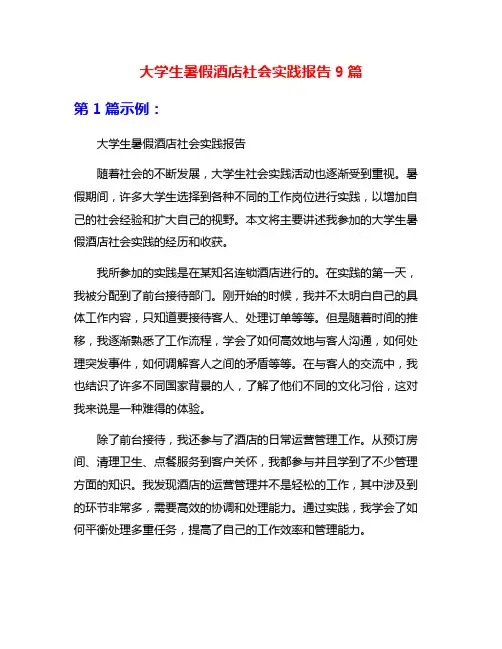 大学生暑假酒店社会实践报告 9 篇

第 1 篇示例：

大学生暑假酒店社会实践报告

随着社会的不断发展，大学生社会实践活动也逐渐受到重视。暑假期间，许多大学生选择到各种不同的工作岗位进行实践，以增加自己的社会经验和扩大自己的视野。本文将主要讲述我参加的大学生暑假酒店社会实践的经历和收获。

我所参加的实践是在某知名连锁酒店进行的。在实践的第一天，我被分配到了前台接待部门。刚开始的时候，我并不太明白自己的具体工作内容，只知道要接待客人、处理订单等等。但是随着时间的推移，我逐渐熟悉了工作流程，学会了如何高效地与客人沟通，如何处理突发事件，如何调解客人之间的矛盾等等。在与客人的交流中，我也结识了许多不同国家背景的人，了解了他们不同的文化习俗，这对我来说是一种难得的体验。

除了前台接待，我还参与了酒店的日常运营管理工作。从预订房间、清理卫生、点餐服务到客户关怀，我都参与并且学到了不少管理方面的知识。我发现酒店的运营管理并不是轻松的工作，其中涉及到的环节非常多，需要高效的协调和处理能力。通过实践，我学会了如何平衡处理多重任务，提高了自己的工作效率和管理能力。